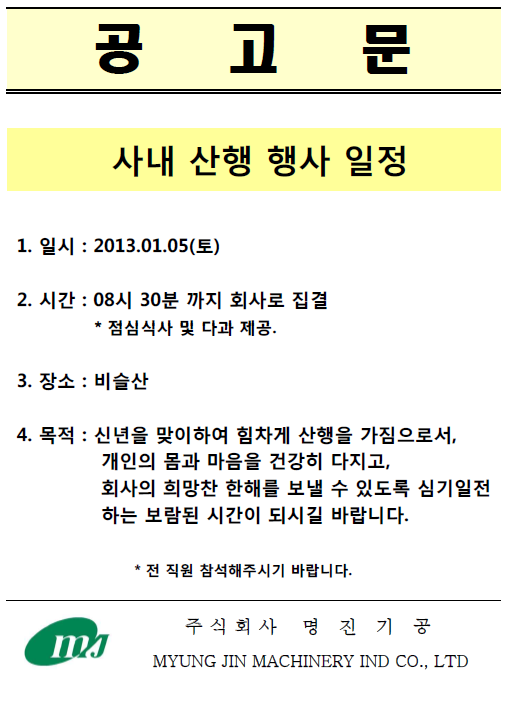 공 고 문

사내 산행 행사 일정

1. 일시 : 2013.01.05(토)

2. 시간 : 08시 30분 까지 회사로 집결
* 점심식사 및 다과 제공.

3. 장소 : 비슬산

4. 목적 : 신년을 맞이하여 힘차게 산행을 가짐으로서, 개인의 몸과 마음을 건강히 다지고, 회사의 희망찬 한해를 보낼 수 있도록 심기일전 하는 보람된 시간이 되시길 바랍니다.

* 전 직원 참석해주시기 바랍니다.

mj

주식회사 명 진 기 공
MYUNG JIN MACHINERY IND CO., LTD